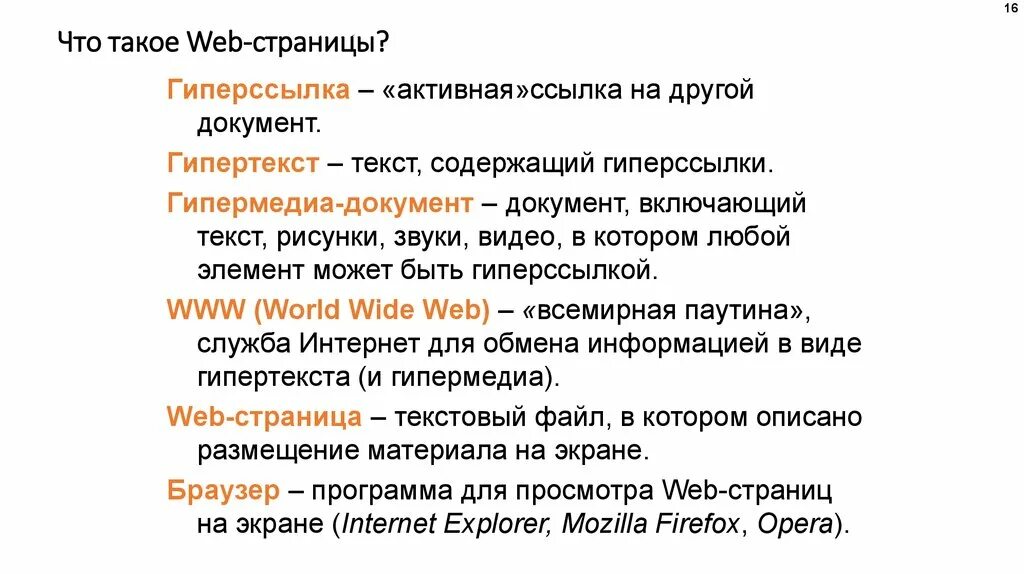 16

Что такое Web-страницы?

Гиперссылка – «активная»ссылка на другой документ.

Гипертекст – текст, содержащий гиперссылки.

Гипермедиа-документ – документ, включающий текст, рисунки, звуки, видео, в котором любой элемент может быть гиперссылкой.

WWW (World Wide Web) – «всемирная паутина», служба Интернет для обмена информацией в виде гипертекста (и гипермедиа).

Web-страница – текстовый файл, в котором описано размещение материала на экране.

Браузер – программа для просмотра Web-страниц на экране (Internet Explorer, Mozilla Firefox, Opera).